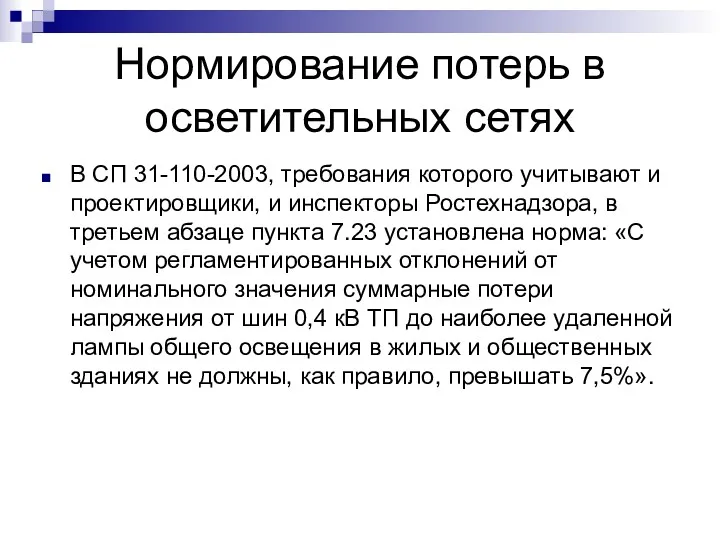 Нормирование потерь в осветительных сетях

В СП 31-110-2003, требования которого учитывают и проектировщики, и инспекторы Ростехнадзора, в третьем абзаце пункта 7.23 установлена норма: «С учетом регламентированных отклонений от номинального значения суммарные потери напряжения от шин 0,4 кВ ТП до наиболее удаленной лампы общего освещения в жилых и общественных зданиях не должны, как правило, превышать 7,5%».